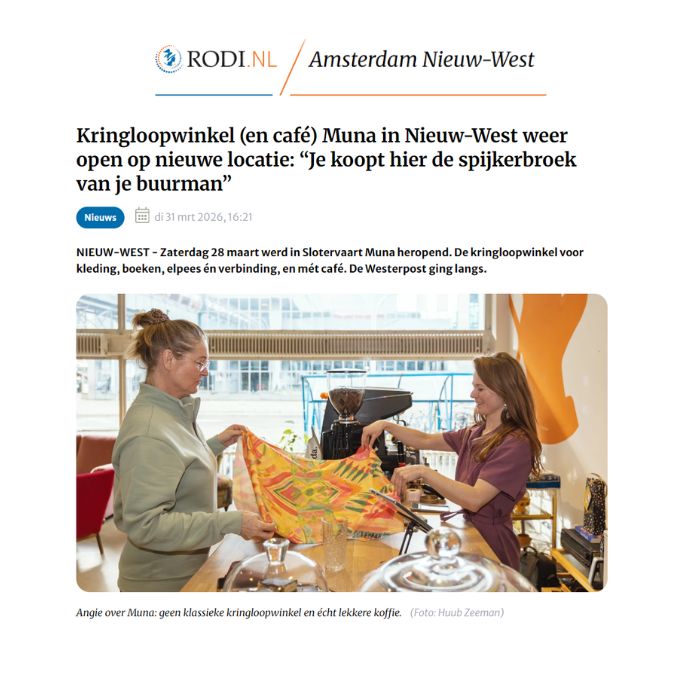 RODI.NL / Amsterdam Nieuw-West

Kringloopwinkel (en café) Muna in Nieuw-West weer open op nieuwe locatie: “Je koopt hier de spijkerbroek van je buurman”

Nieuws di 31 mrt 2026, 16:21

NIEUW-WEST - Zaterdag 28 maart werd in Slotervaart Muna heropend. De kringloopwinkel voor kleding, boeken, elpees én verbinding, en mét café. De Westerpost ging langs.

Angie over Muna: geen klassieke kringloopwinkel en écht lekkere koffie. (Foto: Huub Zeeman)